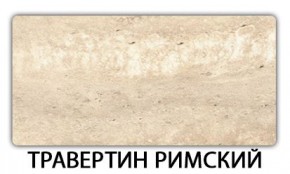 ТРАВЕРТИН РИМСКИЙ